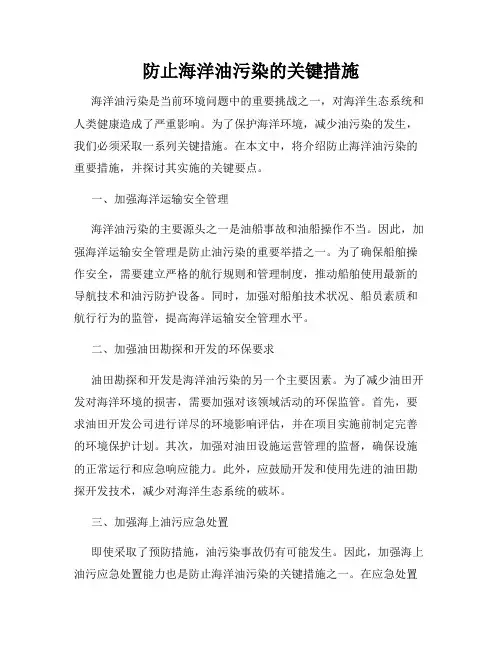 防止海洋油污染的关键措施

海洋油污染是当前环境问题中的重要挑战之一，对海洋生态系统和人类健康造成了严重影响。为了保护海洋环境，减少油污染的发生，我们必须采取一系列关键措施。在本文中，将介绍防止海洋油污染的重要措施，并探讨其实施的关键要点。

一、加强海洋运输安全管理

海洋油污染的主要源头之一是油船事故和油船操作不当。因此，加强海洋运输安全管理是防止油污染的重要举措之一。为了确保船舶操作安全，需要建立严格的航行规则和管理制度，推动船舶使用最新的导航技术和油污防护设备。同时，加强对船舶技术状况、船员素质和航行行为的监管，提高海洋运输安全管理水平。

二、加强油田勘探和开发的环保要求

油田勘探和开发是海洋油污染的另一个主要因素。为了减少油田开发对海洋环境的损害，需要加强对该领域活动的环保监管。首先，要求油田开发公司进行详尽的环境影响评估，并在项目实施前制定完善的环境保护计划。其次，加强对油田设施运营管理的监督，确保设施的正常运行和应急响应能力。此外，应鼓励开发和使用先进的油田勘探开发技术，减少对海洋生态系统的破坏。

三、加强海上油污应急处置

即使采取了预防措施，油污染事故仍有可能发生。因此，加强海上油污应急处置能力也是防止海洋油污染的关键措施之一。在应急处置